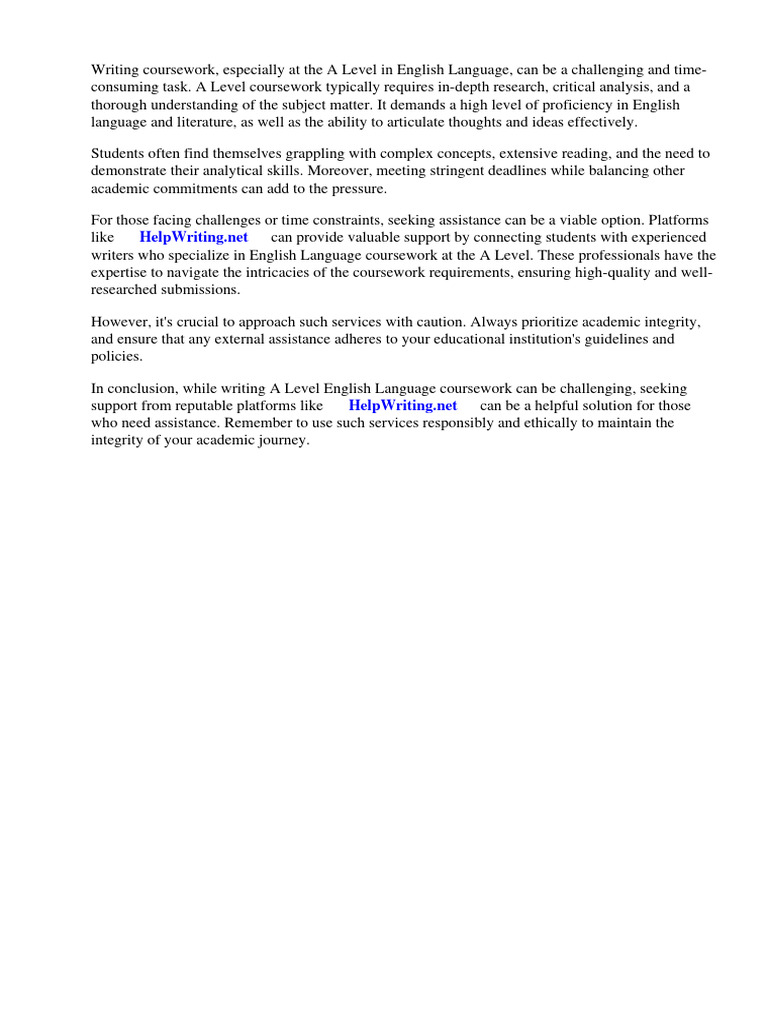 Writing coursework, especially at the A Level in English Language, can be a challenging and time-consuming task. A Level coursework typically requires in-depth research, critical analysis, and a thorough understanding of the subject matter. It demands a high level of proficiency in English language and literature, as well as the ability to articulate thoughts and ideas effectively.

Students often find themselves grappling with complex concepts, extensive reading, and the need to demonstrate their analytical skills. Moreover, meeting stringent deadlines while balancing other academic commitments can add to the pressure.

For those facing challenges or time constraints, seeking assistance can be a viable option. Platforms like HelpWriting.net can provide valuable support by connecting students with experienced writers who specialize in English Language coursework at the A Level. These professionals have the expertise to navigate the intricacies of the coursework requirements, ensuring high-quality and well-researched submissions.

However, it's crucial to approach such services with caution. Always prioritize academic integrity, and ensure that any external assistance adheres to your educational institution's guidelines and policies.

In conclusion, while writing A Level English Language coursework can be challenging, seeking support from reputable platforms like HelpWriting.net can be a helpful solution for those who need assistance. Remember to use such services responsibly and ethically to maintain the integrity of your academic journey.